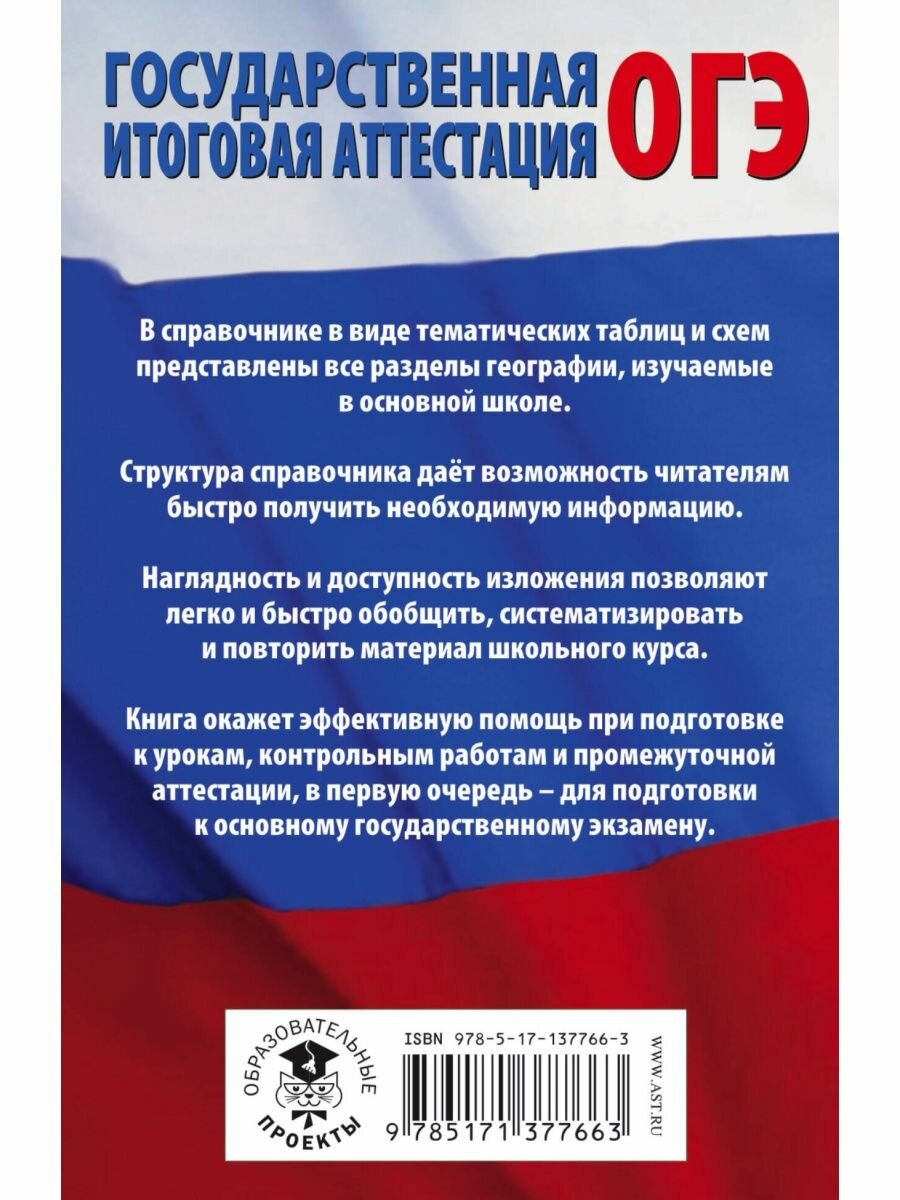 ГОСУДАРСТВЕННАЯ
ИТОГОВАЯ АТТЕСТАЦИЯ

ОГЭ

В справочнике в виде тематических таблиц и схем представлены все разделы географии, изучаемые в основной школе.

Структура справочника даёт возможность читателям быстро получить необходимую информацию.

Наглядность и доступность изложения позволяют легко и быстро обобщить, систематизировать и повторить материал школьного курса.

Книга окажет эффективную помощь при подготовке к урокам, контрольным работам и промежуточной аттестации, в первую очередь – для подготовки к основному государственному экзамену.

ОБРАЗОВАТЕЛЬНЫЕ
ПРОЕКТЫ

ISBN 978-5-17-137766-3

9 785171 377663

WWW.AST.RU